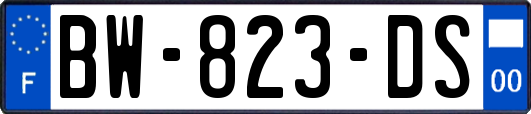 F
BW-823-DS
00